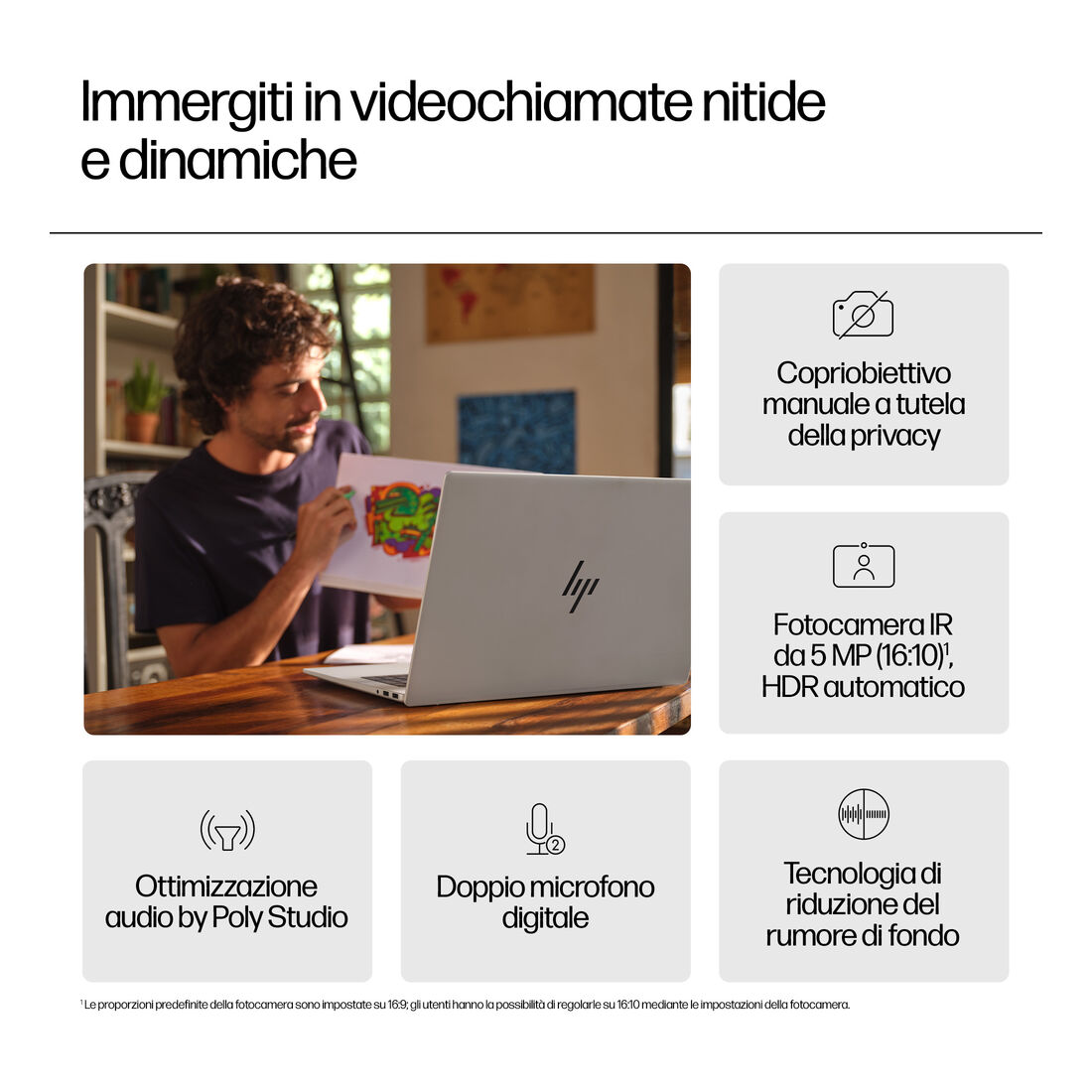 Immergiti in videochiamate nitide e dinamiche

Copriobiettivo manuale a tutela della privacy

Fotocamera IR da 5 MP (16:10)$^{1}$, HDR automatico

Ottimizzazione audio by Poly Studio

Doppio microfono digitale

Tecnologia di riduzione del rumore di fondo

$^{1}$ Le proporzioni predefinite della fotocamera sono impostate su 16:9; gli utenti hanno la possibilità di regolarle su 16:10 mediante le impostazioni della fotocamera.